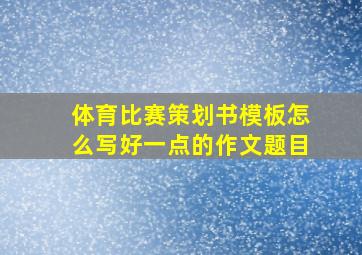 体育比赛策划书模板怎么写好一点的作文题目